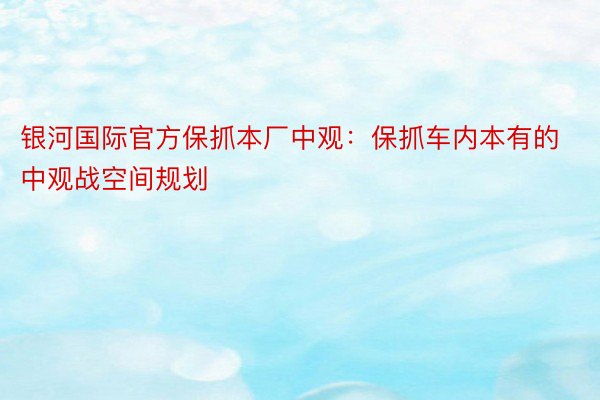 银河国际官方保抓本厂中观：保抓车内本有的中观战空间规划